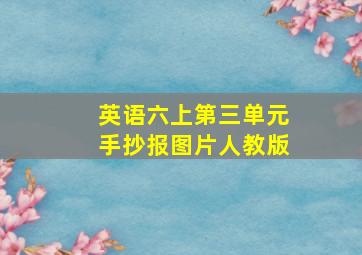 英语六上第三单元
手抄报图片人教版